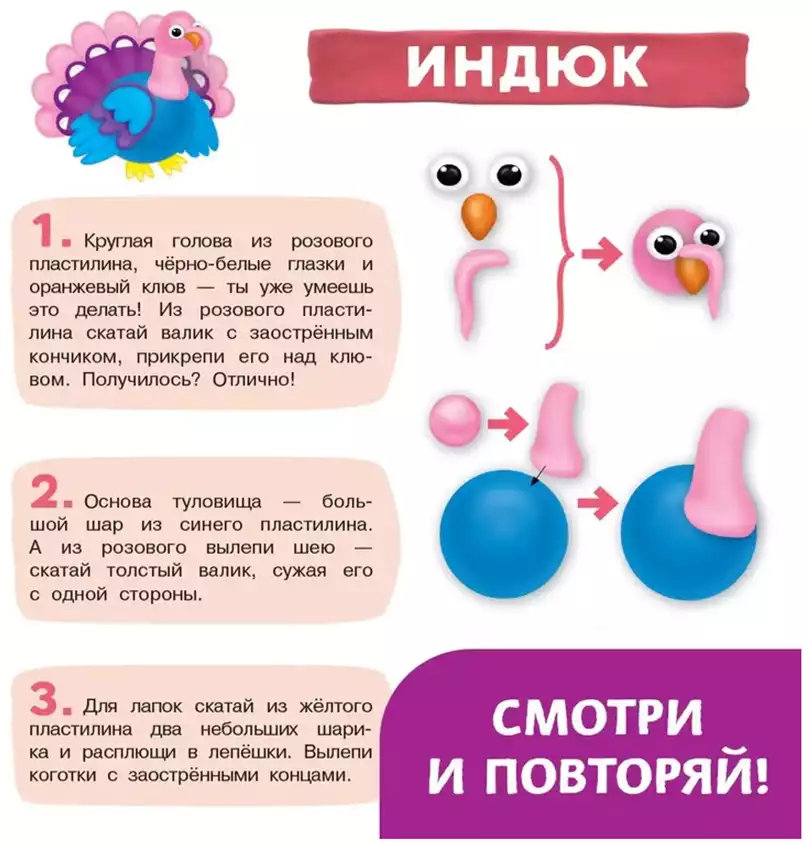 ИНДЮК

1. Круглая голова из розового пластилина, чёрно-белые глазки и оранжевый клюв — ты уже умеешь это делать! Из розового пластилина скатай валик с заострённым кончиком, прикрепи его над клювом. Получилось? Отлично!

2. Основа туловища — большой шар из синего пластилина. А из розового вылепи шею — скатай толстый валик, сужая его с одной стороны.

3. Для лапок скатай из жёлтого пластилина два небольших шарика и расплющи в лепёшки. Вылепи коготки с заострёнными концами.

СМОТРИ И ПОВТОРЯЙ!